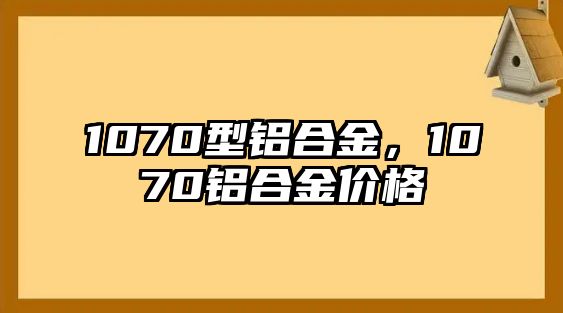 1070型铝合金，1070铝合金价格